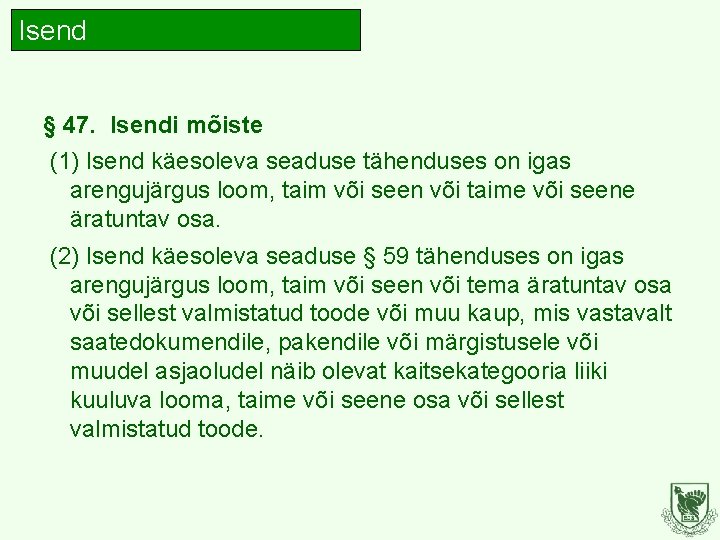 Isend

§ 47. Isendi mõiste

(1) Isend käesoleva seaduse tähenduses on igas arengujärgus loom, taim või seen või taime või seene äratuntav osa.

(2) Isend käesoleva seaduse § 59 tähenduses on igas arengujärgus loom, taim või seen või tema äratuntav osa või sellest valmistatud toode või muu kaup, mis vastavalt saatedokumendile, pakendile või märgistusele või muudel asjaoludel näib olevat kaitsekategooria liiki kuuluva looma, taime või seene osa või sellest valmistatud toode.